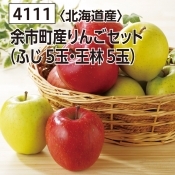 4111 〈北海道産〉
余市町産りんごセット
(ふじ 5玉・王林 5玉)